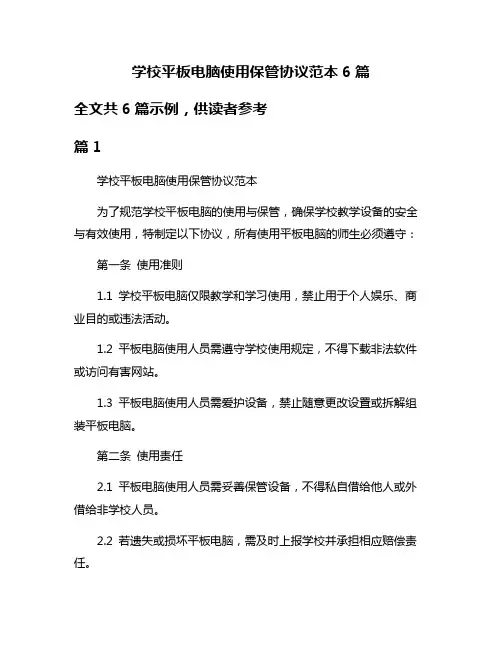 学校平板电脑使用保管协议范本 6 篇

全文共 6 篇示例，供读者参考

篇 1

学校平板电脑使用保管协议范本

为了规范学校平板电脑的使用与保管，确保学校教学设备的安全与有效使用，特制定以下协议，所有使用平板电脑的师生必须遵守：

第一条 使用准则

1.1 学校平板电脑仅限教学和学习使用，禁止用于个人娱乐、商业目的或违法活动。

1.2 平板电脑使用人员需遵守学校使用规定，不得下载非法软件或访问有害网站。

1.3 平板电脑使用人员需爱护设备，禁止随意更改设置或拆解组装平板电脑。

第二条 使用责任

2.1 平板电脑使用人员需妥善保管设备，不得私自借给他人或外借给非学校人员。

2.2 若遗失或损坏平板电脑，需及时上报学校并承担相应赔偿责任。